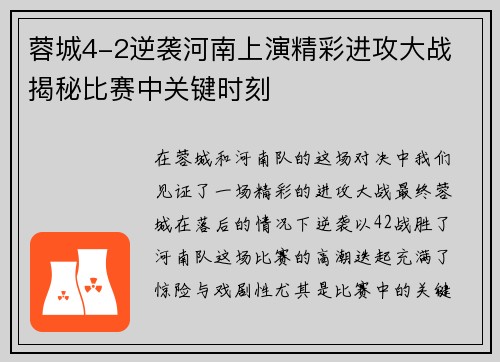 蓉城4-2逆袭河南上演精彩进攻大战揭秘比赛中关键时刻

在蓉城和河南队的这场对决中我们见证了一场精彩的进攻大战最终蓉城在落后的情况下逆袭以42战胜了河南队这场比赛的高潮迭起充满了惊险与戏剧性尤其是比赛中的关键